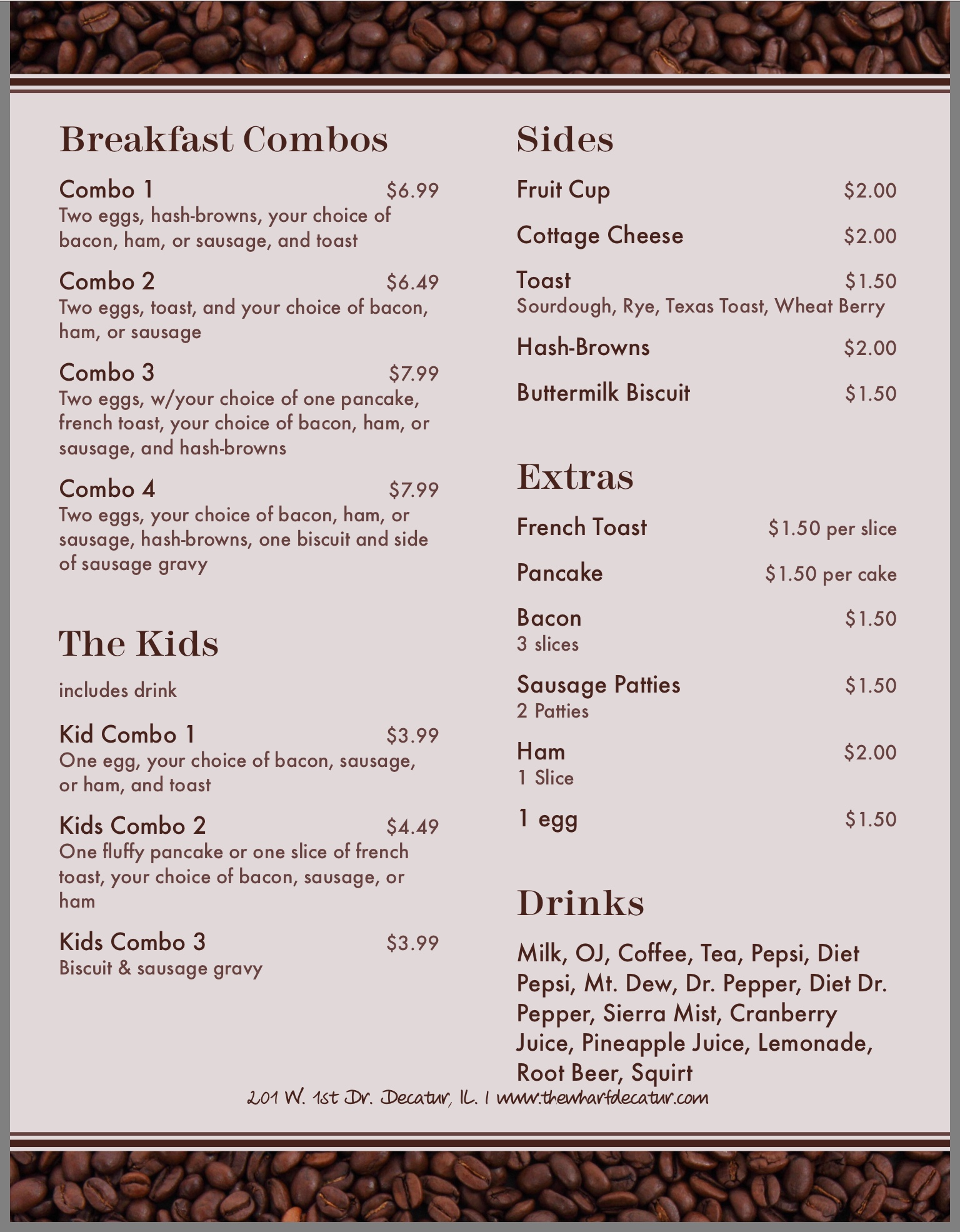 Breakfast Combos

Combo 1 $6.99
Two eggs, hash-browns, your choice of bacon, ham, or sausage, and toast

Combo 2 $6.49
Two eggs, toast, and your choice of bacon, ham, or sausage

Combo 3 $7.99
Two eggs, w/your choice of one pancake, french toast, your choice of bacon, ham, or sausage, and hash-browns

Combo 4 $7.99
Two eggs, your choice of bacon, ham, or sausage, hash-browns, one biscuit and side of sausage gravy

The Kids

includes drink

Kid Combo 1 $3.99
One egg, your choice of bacon, sausage, or ham, and toast

Kids Combo 2 $4.49
One fluffy pancake or one slice of french toast, your choice of bacon, sausage, or ham

Kids Combo 3 $3.99
Biscuit & sausage gravy

Sides

Fruit Cup $2.00

Cottage Cheese $2.00

Toast $1.50
Sourdough, Rye, Texas Toast, Wheat Berry

Hash-Browns $2.00

Buttermilk Biscuit $1.50

Extras

French Toast $1.50 per slice

Pancake $1.50 per cake

Bacon $1.50
3 slices

Sausage Patties $1.50
2 Patties

Ham $2.00
1 Slice

1 egg $1.50

Drinks

Milk, OJ, Coffee, Tea, Pepsi, Diet Pepsi, Mt. Dew, Dr. Pepper, Diet Dr. Pepper, Sierra Mist, Cranberry Juice, Pineapple Juice, Lemonade, Root Beer, Squirt

201 W. 1st Dr. Decatur, IL. | www.thewharfdecatur.com